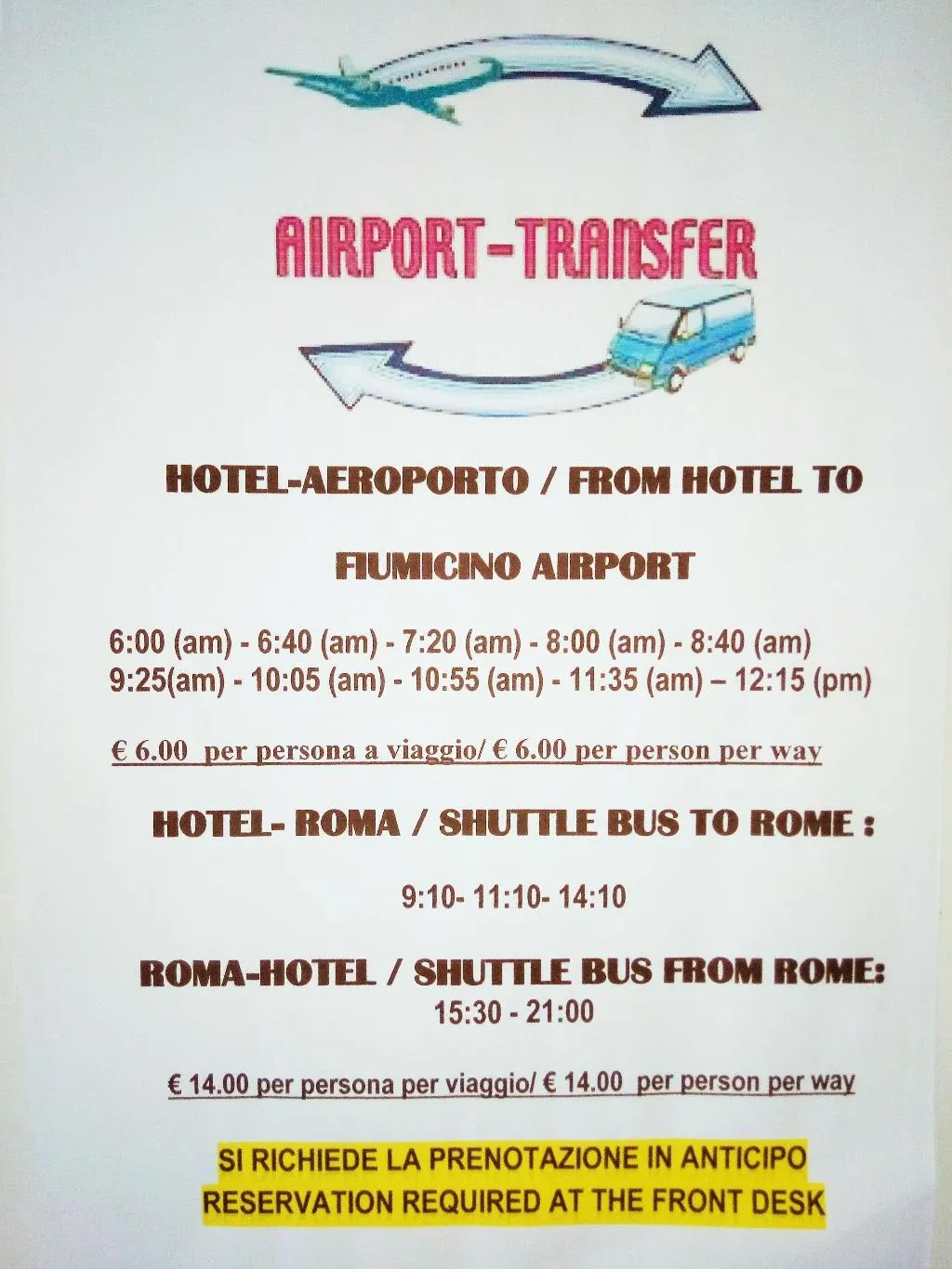 AIRPORT-TRANSFER

HOTEL-AEROPORTO / FROM HOTEL TO

FIUMICINO AIRPORT

6:00 (am) - 6:40 (am) - 7:20 (am) - 8:00 (am) - 8:40 (am)
9:25(am) - 10:05 (am) - 10:55 (am) - 11:35 (am) – 12:15 (pm)

€ 6.00 per persona a viaggio/ € 6.00 per person per way

HOTEL- ROMA / SHUTTLE BUS TO ROME :

9:10- 11:10- 14:10

ROMA-HOTEL / SHUTTLE BUS FROM ROME:
15:30 - 21:00

€ 14.00 per persona per viaggio/ € 14.00 per person per way

SI RICHIEDE LA PRENOTAZIONE IN ANTICIPO
RESERVATION REQUIRED AT THE FRONT DESK